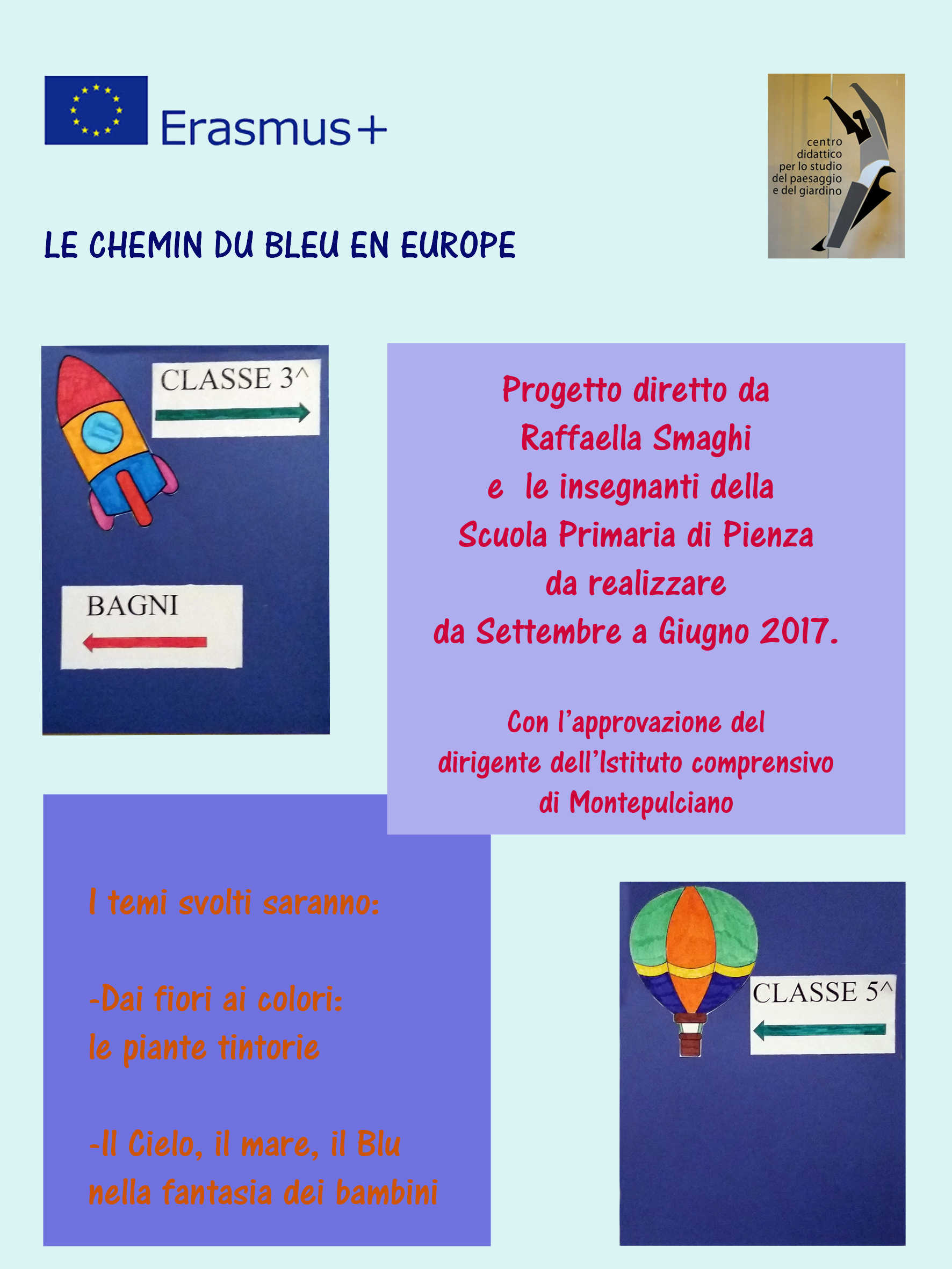 Erasmus+

centro didattico per lo studio del paesaggio e del giardino

LE CHEMIN DU BLEU EN EUROPE

CLASSE 3^

BAGNI

Progetto diretto da
Raffaella Smaghi
e le insegnanti della
Scuola Primaria di Pienza
da realizzare
da Settembre a Giugno 2017.

Con l'approvazione del dirigente dell'Istituto comprensivo di Montepulciano

I temi svolti saranno:

-Dai fiori ai colori:
le piante tintorie

-Il Cielo, il mare, il Blu
nella fantasia dei bambini

CLASSE 5^